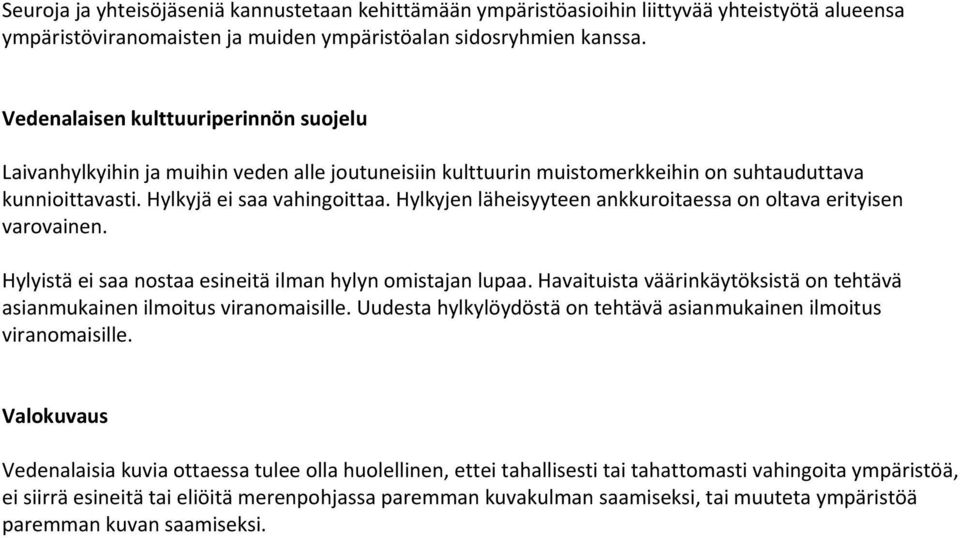 Seuroja ja yhteisöjäseniä kannustetaan kehittämään ympäristöasioihin liittyvää yhteistyötä alueensa ympäristöviranomaisten ja muiden ympäristöalan sidosryhmien kanssa.

Vedenalaisen kulttuuriperinnön suojelu

Laivanhylkyihin ja muihin veden alle joutuneisiin kulttuurin muistomerkkeihin on suhtauduttava kunnioittavasti. Hylkyjä ei saa vahingoittaa. Hylkyjen läheisyyteen ankkuroitaessa on oltava erityisen varovainen.

Hylyistä ei saa nostaa esineitä ilman hylyn omistajan lupaa. Havaituista väärinkäytöksistä on tehtävä asianmukainen ilmoitus viranomaisille. Uudesta hylkylöydöstä on tehtävä asianmukainen ilmoitus viranomaisille.

Valokuvaus

Vedenalaisia kuvia ottaessa tulee olla huolellinen, ettei tahallisesti tai tahattomasti vahingoita ympäristöä, ei siirrä esineitä tai eliöitä merenpohjassa paremman kuvakulman saamiseksi, tai muuteta ympäristöä paremman kuvan saamiseksi.